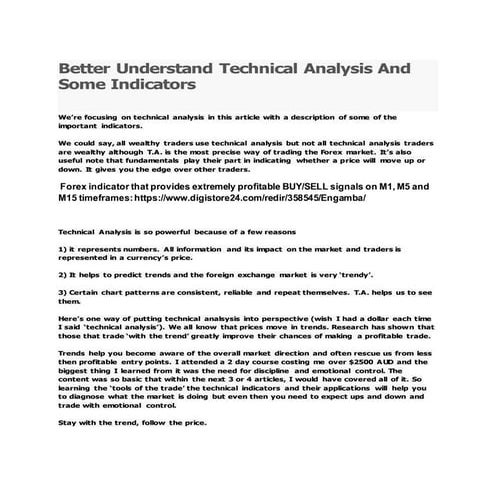 Better Understand Technical Analysis And Some Indicators

We're focusing on technical analysis in this article with a description of some of the important indicators.

We could say, all wealthy traders use technical analysis but not all technical analysis traders are wealthy although T.A. is the most precise way of trading the Forex market. It's also useful note that fundamentals play their part in indicating whether a price will move up or down. It gives you the edge over other traders.

Forex indicator that provides extremely profitable BUY/SELL signals on M1, M5 and M15 timeframes: https://www.digistore24.com/redir/358545/Engamba/

Technical Analysis is so powerful because of a few reasons

1) it represents numbers. All information and its impact on the market and traders is represented in a currency's price.

2) It helps to predict trends and the foreign exchange market is very 'trendy'.

3) Certain chart patterns are consistent, reliable and repeat themselves. T.A. helps us to see them.

Here's one way of putting technical analsysis into perspective (wish I had a dollar each time I said 'technical analysis'). We all know that prices move in trends. Research has shown that those that trade 'with the trend' greatly improve their chances of making a profitable trade.

Trends help you become aware of the overall market direction and often rescue us from less then profitable entry points. I attended a 2 day course costing me over $2500 AUD and the biggest thing I learned from it was the need for discipline and emotional control. The content was so basic that within the next 3 or 4 articles, I would have covered all of it. So learning the 'tools of the trade' the technical indicators and their applications will help you to diagnose what the market is doing but even then you need to expect ups and down and trade with emotional control.

Stay with the trend, follow the price.